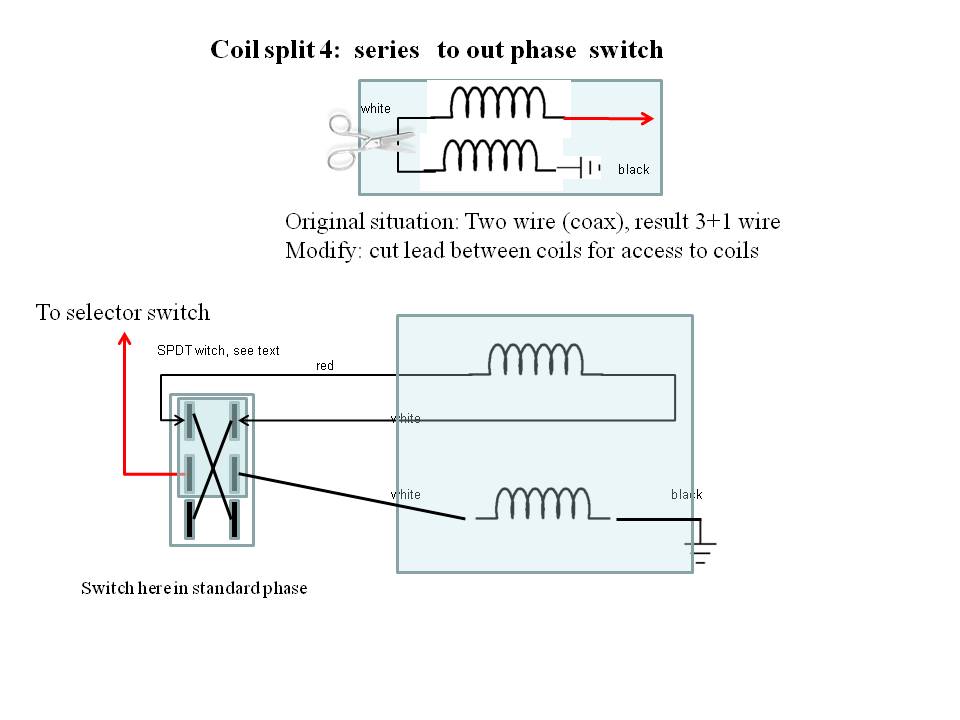 Coil split 4: series to out phase switch

white

black

Original situation: Two wire (coax), result 3+1 wire
Modify: cut lead between coils for access to coils

To selector switch

SPDT witch, see text

red

white

white

black

Switch here in standard phase